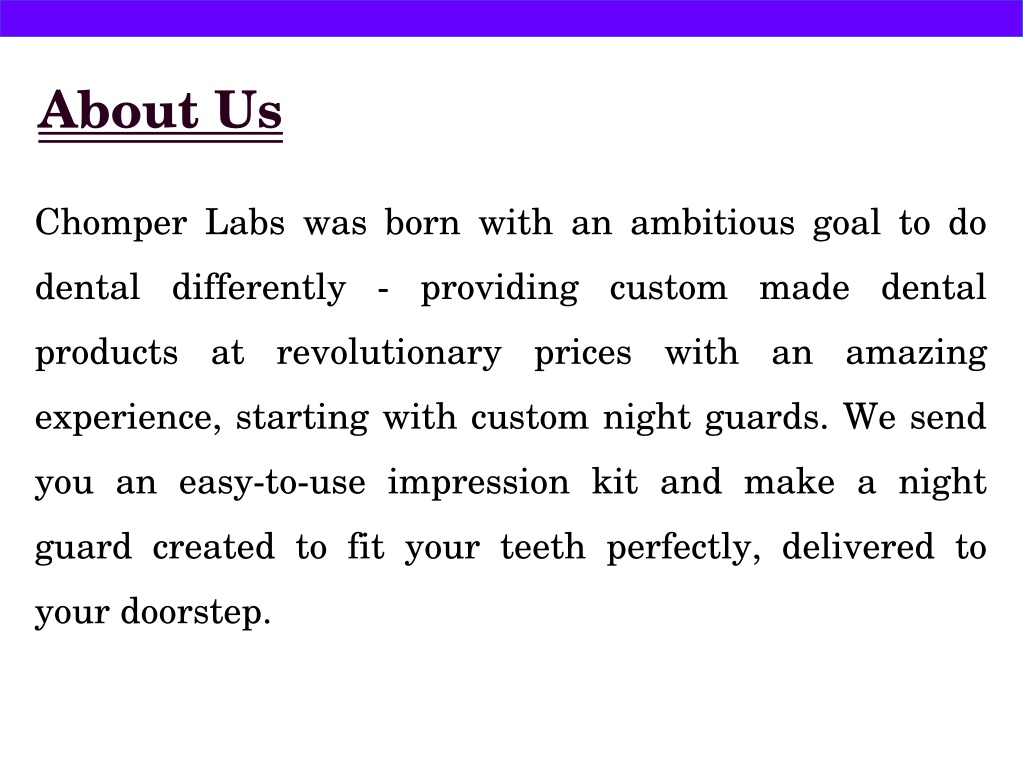 About Us

Chomper Labs was born with an ambitious goal to do dental differently - providing custom made dental products at revolutionary prices with an amazing experience, starting with custom night guards. We send you an easy-to-use impression kit and make a night guard created to fit your teeth perfectly, delivered to your doorstep.